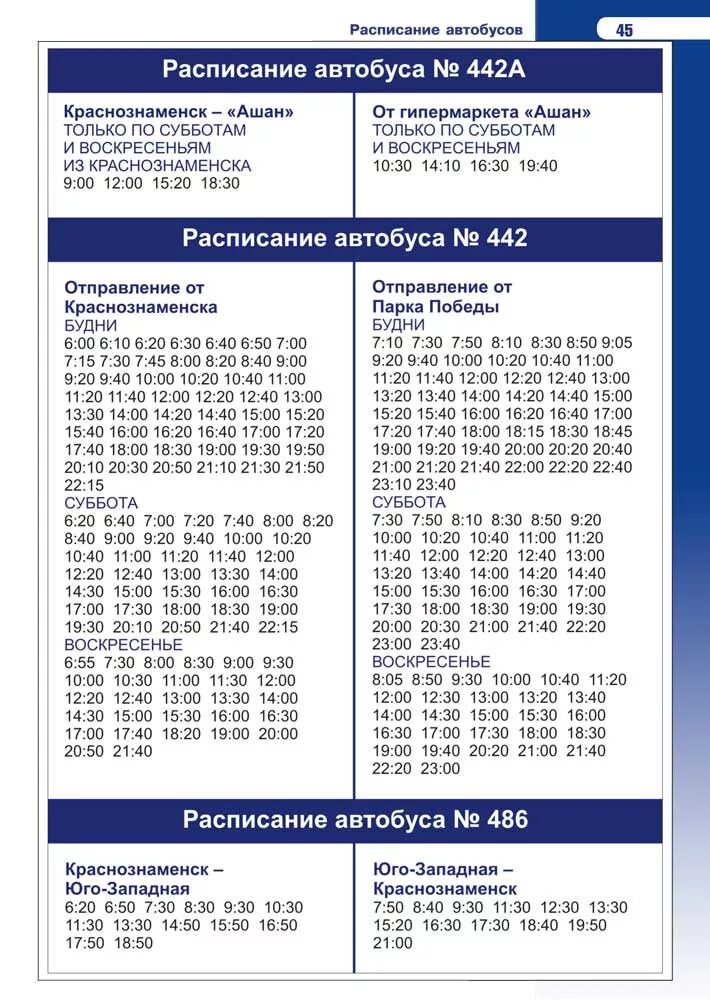 Расписание автобусов

45

Расписание автобуса № 442А

Краснознаменск – «Ашан»
ТОЛЬКО ПО СУББОТАМ И ВОСКРЕСЕНЬЯМ ИЗ КРАСНОЗНАМЕНСКА
9:00 12:00 15:20 18:30

От гипермаркета «Ашан»
ТОЛЬКО ПО СУББОТАМ И ВОСКРЕСЕНЬЯМ
10:30 14:10 16:30 19:40

Расписание автобуса № 442

Отправление от Краснознаменска
БУДНИ
6:00 6:10 6:20 6:30 6:40 6:50 7:00 7:15 7:30 7:45 8:00 8:20 8:40 9:00 9:20 9:40 10:00 10:20 10:40 11:00 11:20 11:40 12:00 12:20 12:40 13:00 13:30 14:00 14:20 14:40 15:00 15:20 15:40 16:00 16:20 16:40 17:00 17:20 17:40 18:00 18:30 19:00 19:30 19:50 20:10 20:30 20:50 21:10 21:30 21:50 22:15
СУББОТА
6:20 6:40 7:00 7:20 7:40 8:00 8:20 8:40 9:00 9:20 9:40 10:00 10:20 10:40 11:00 11:20 11:40 12:00 12:20 12:40 13:00 13:30 14:00 14:30 15:00 15:30 16:00 16:30 17:00 17:30 18:00 18:30 19:00 19:30 20:10 20:50 21:40 22:15
ВОСКРЕСЕНЬЕ
6:55 7:30 8:00 8:30 9:00 9:30 10:00 10:30 11:00 11:30 12:00 12:20 12:40 13:00 13:30 14:00 14:30 15:00 15:30 16:00 16:30 17:00 17:40 18:20 19:00 20:00 20:50 21:40

Отправление от Парка Победы
БУДНИ
7:10 7:30 7:50 8:10 8:30 8:50 9:05 9:20 9:40 10:00 10:20 10:40 11:00 11:20 11:40 12:00 12:20 12:40 13:00 13:20 13:40 14:00 14:20 14:40 15:00 15:20 15:40 16:00 16:20 16:40 17:00 17:20 17:40 18:00 18:15 18:30 18:45 19:00 19:20 19:40 20:00 20:20 20:40 21:00 21:20 21:40 22:00 22:20 22:40 23:10 23:40
СУББОТА
7:30 7:50 8:10 8:30 8:50 9:20 10:00 10:20 10:40 11:00 11:20 11:40 12:00 12:20 12:40 13:00 13:20 13:40 14:00 14:20 14:40 15:00 15:30 16:00 16:30 17:00 17:30 18:00 18:30 19:00 19:30 20:00 20:30 21:00 21:40 22:20 23:00 23:40
ВОСКРЕСЕНЬЕ
8:05 8:50 9:30 10:00 10:40 11:20 12:00 12:30 13:00 13:20 13:40 14:00 14:30 15:00 15:30 16:00 16:30 17:00 17:30 18:00 18:30 19:00 19:40 20:20 21:00 21:40 22:20 23:00

Расписание автобуса № 486

Краснознаменск – Юго-Западная
6:20 6:50 7:30 8:30 9:30 10:30 11:30 13:30 14:50 15:50 16:50 17:50 18:50

Юго-Западная – Краснознаменск
7:50 8:40 9:30 11:30 12:30 13:30 15:20 16:30 17:30 18:40 19:50 21:00